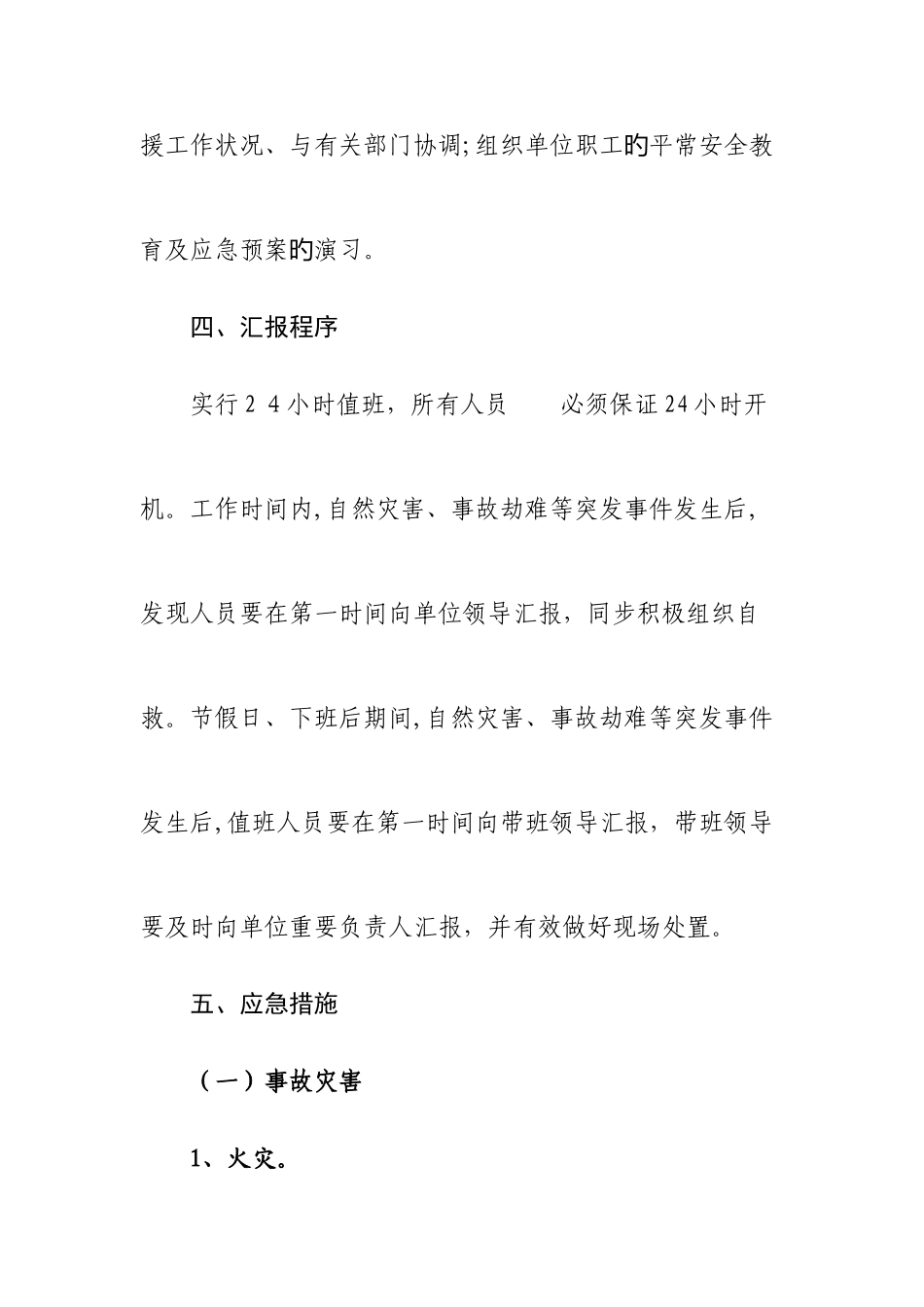 援工作状况、与有关部门协调;组织单位职工的平常安全教育及应急预案的演习。

四、汇报程序

实行2 4小时值班，所有人员　　必须保证24小时开机。工作时间内,自然灾害、事故劫难等突发事件发生后，发现人员要在第一时间向单位领导汇报，同步积极组织自救。节假日、下班后期间,自然灾害、事故劫难等突发事件发生后,值班人员要在第一时间向带班领导汇报，带班领导要及时向单位重要负责人汇报，并有效做好现场处置。

五、应急措施

（一）事故灾害

1、火灾。